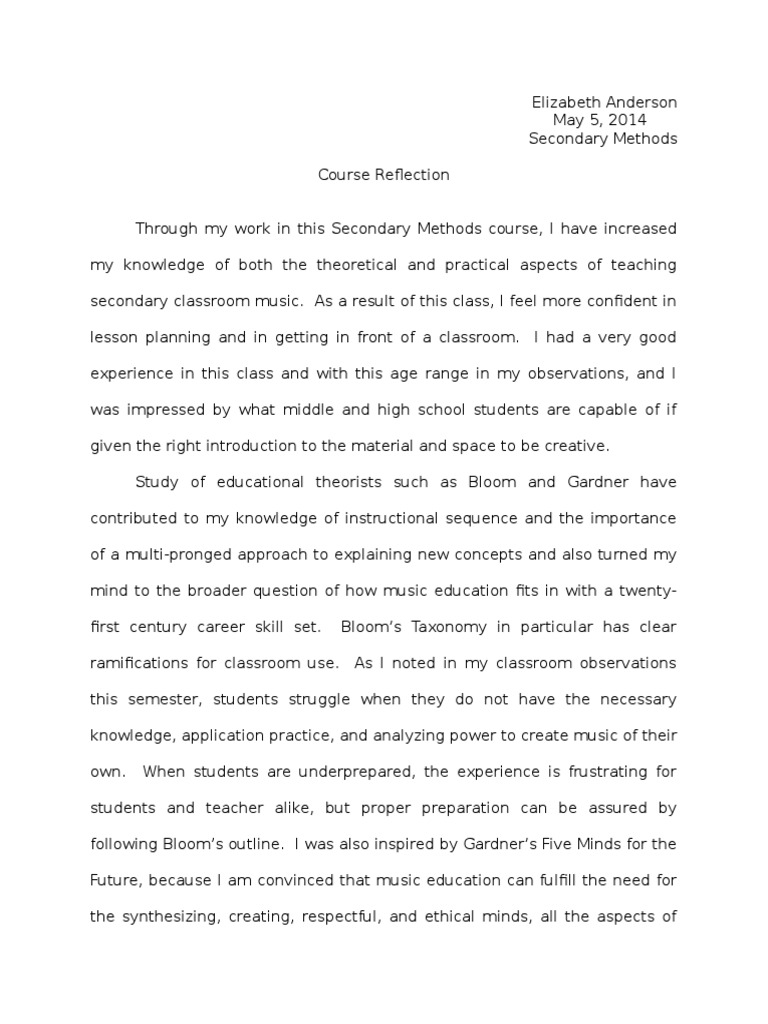 Elizabeth Anderson
May 5, 2014
Secondary Methods

Course Reflection

Through my work in this Secondary Methods course, I have increased my knowledge of both the theoretical and practical aspects of teaching secondary classroom music. As a result of this class, I feel more confident in lesson planning and in getting in front of a classroom. I had a very good experience in this class and with this age range in my observations, and I was impressed by what middle and high school students are capable of if given the right introduction to the material and space to be creative.

Study of educational theorists such as Bloom and Gardner have contributed to my knowledge of instructional sequence and the importance of a multi-pronged approach to explaining new concepts and also turned my mind to the broader question of how music education fits in with a twenty-first century career skill set. Bloom's Taxonomy in particular has clear ramifications for classroom use. As I noted in my classroom observations this semester, students struggle when they do not have the necessary knowledge, application practice, and analyzing power to create music of their own. When students are underprepared, the experience is frustrating for students and teacher alike, but proper preparation can be assured by following Bloom's outline. I was also inspired by Gardner's Five Minds for the Future, because I am convinced that music education can fulfill the need for the synthesizing, creating, respectful, and ethical minds, all the aspects of